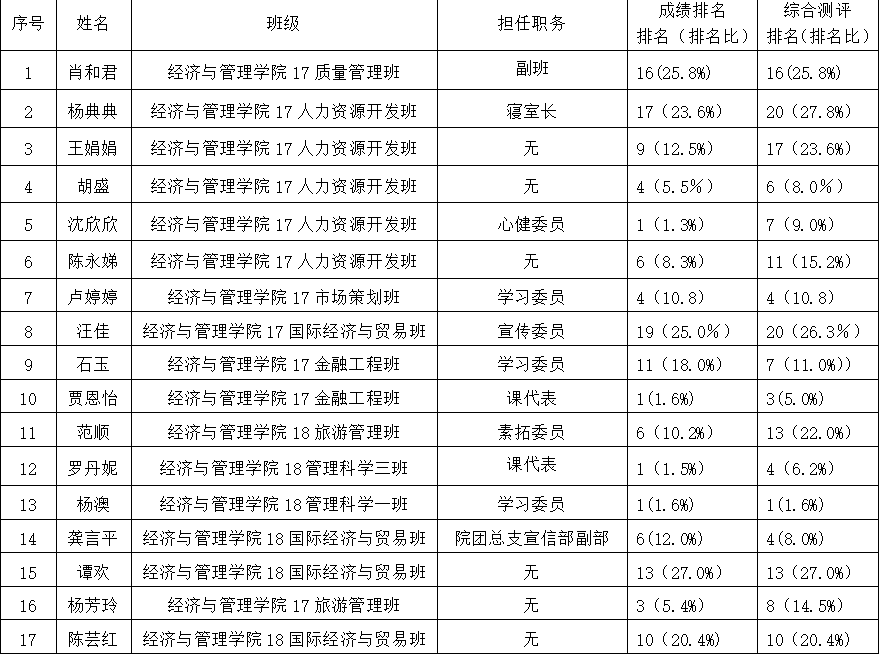 | 序号 | 姓名 | 班级 | 担任职务 | 成绩排名 排名（排名比） | 综合测评 排名(排名比) |
|---|---|---|---|---|---|
| 1 | 肖和君 | 经济与管理学院 17 质量管理班 | 副班 | 16(25.8%) | 16(25.8%) |
| 2 | 杨典典 | 经济与管理学院 17 人力资源开发班 | 寝室长 | 17（23.6%） | 20（27.8%） |
| 3 | 王娟娟 | 经济与管理学院 17 人力资源开发班 | 无 | 9（12.5%） | 17（23.6%） |
| 4 | 胡盛 | 经济与管理学院 17 人力资源开发班 | 无 | 4（5.5%） | 6（8.0%） |
| 5 | 沈欣欣 | 经济与管理学院 17 人力资源开发班 | 心健委员 | 1（1.3%） | 7（9.0%） |
| 6 | 陈永娣 | 经济与管理学院 17 人力资源开发班 | 无 | 6（8.3%） | 11（15.2%） |
| 7 | 卢婷婷 | 经济与管理学院 17 市场策划班 | 学习委员 | 4（10.8） | 4（10.8） |
| 8 | 汪佳 | 经济与管理学院 17 国际经济与贸易班 | 宣传委员 | 19（25.0%） | 20（26.3%） |
| 9 | 石玉 | 经济与管理学院 17 金融工程班 | 学习委员 | 11（18.0%） | 7（11.0%）） |
| 10 | 贾恩怡 | 经济与管理学院 17 金融工程班 | 课代表 | 1(1.6%) | 3(5.0%) |
| 11 | 范顺 | 经济与管理学院 18 旅游管理班 | 素拓委员 | 6（10.2%） | 13（22.0%） |
| 12 | 罗丹妮 | 经济与管理学院 18 管理科学三班 | 课代表 | 1（1.5%） | 4（6.2%） |
| 13 | 杨澳 | 经济与管理学院 18 管理科学一班 | 学习委员 | 1(1.6%) | 1(1.6%) |
| 14 | 龚言平 | 经济与管理学院 18 国际经济与贸易班 | 院团总支宣信部副部 | 6(12.0%) | 4(8.0%) |
| 15 | 谭欢 | 经济与管理学院 18 国际经济与贸易班 | 无 | 13（27.0%） | 13（27.0%） |
| 16 | 杨芳玲 | 经济与管理学院 17 旅游管理班 | 无 | 3（5.4%） | 8（14.5%） |
| 17 | 陈芸红 | 经济与管理学院 18 国际经济与贸易班 | 无 | 10（20.4%） | 10（20.4%） |